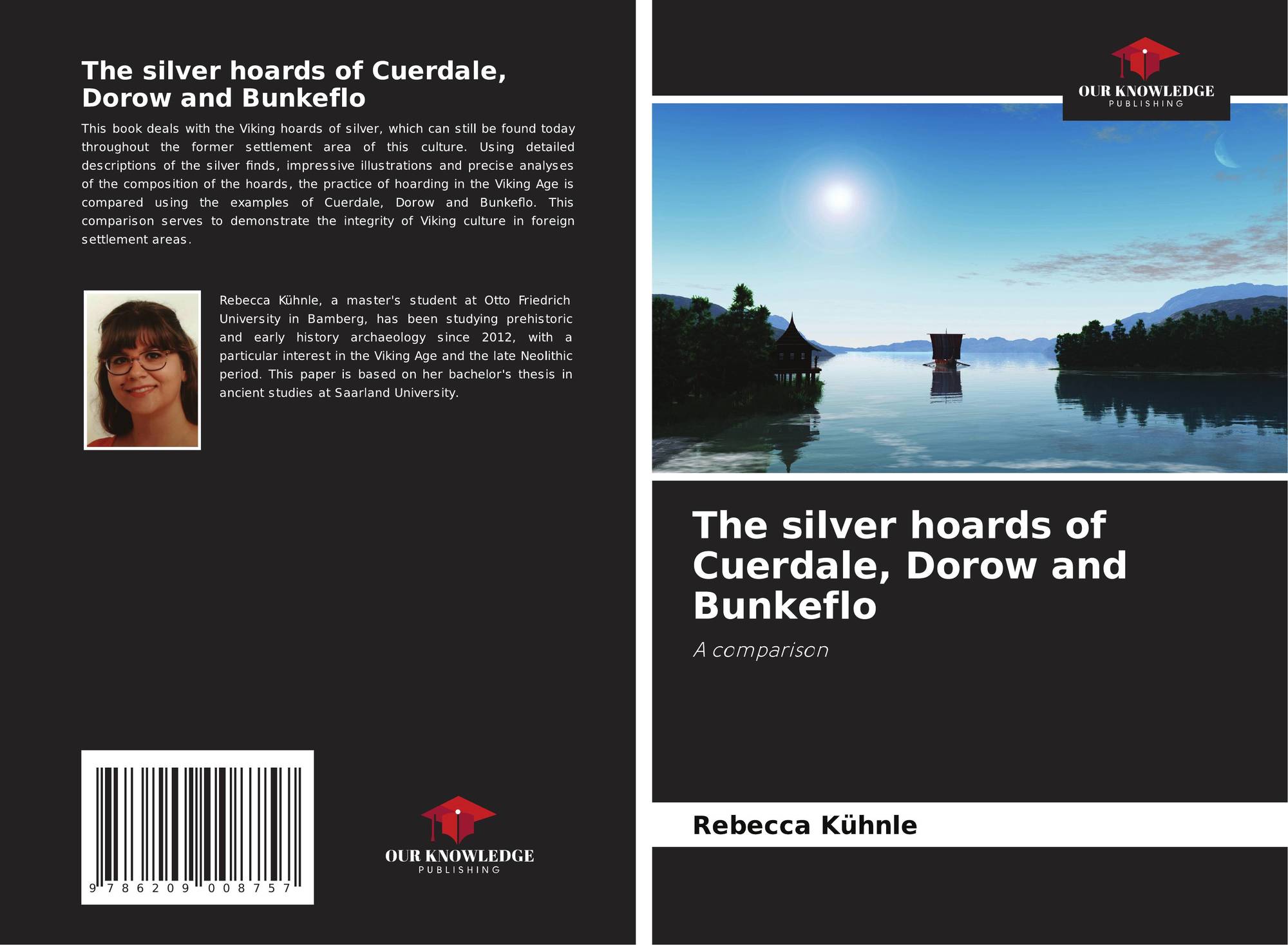 The silver hoards of Cuerdale, Dorow and Bunkeflo

This book deals with the Viking hoards of silver, which can still be found today throughout the former settlement area of this culture. Using detailed descriptions of the silver finds, impressive illustrations and precise analyses of the composition of the hoards, the practice of hoarding in the Viking Age is compared using the examples of Cuerdale, Dorow and Bunkeflo. This comparison serves to demonstrate the integrity of Viking culture in foreign settlement areas.

Rebecca Kühnle, a master's student at Otto Friedrich University in Bamberg, has been studying prehistoric and early history archaeology since 2012, with a particular interest in the Viking Age and the late Neolithic period. This paper is based on her bachelor's thesis in ancient studies at Saarland University.

9 786209 008757

OUR KNOWLEDGE
PUBLISHING

OUR KNOWLEDGE
PUBLISHING

The silver hoards of Cuerdale, Dorow and Bunkeflo

A comparison

Rebecca Kühnle